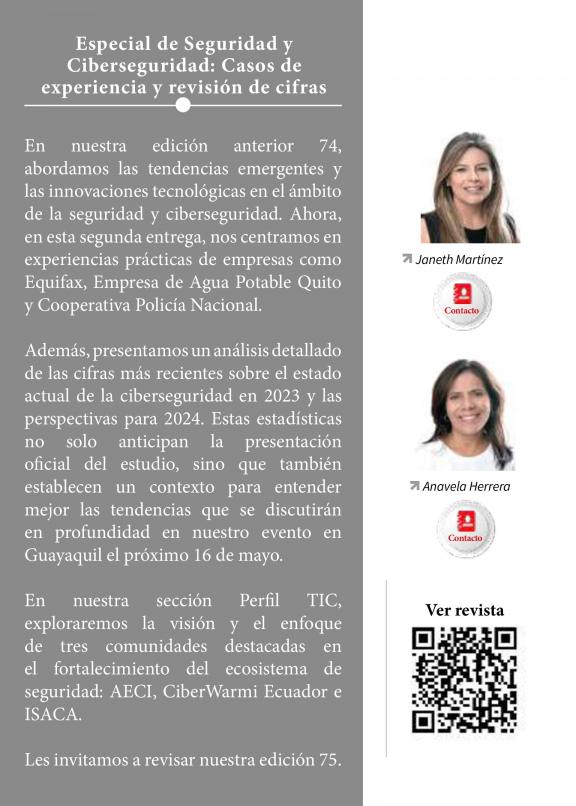 Especial de Seguridad y Ciberseguridad: Casos de experiencia y revisión de cifras

En nuestra edición anterior 74, abordamos las tendencias emergentes y las innovaciones tecnológicas en el ámbito de la seguridad y ciberseguridad. Ahora, en esta segunda entrega, nos centramos en experiencias prácticas de empresas como Equifax, Empresa de Agua Potable Quito y Cooperativa Policía Nacional.

Además, presentamos un análisis detallado de las cifras más recientes sobre el estado actual de la ciberseguridad en 2023 y las perspectivas para 2024. Estas estadísticas no solo anticipan la presentación oficial del estudio, sino que también establecen un contexto para entender mejor las tendencias que se discutirán en profundidad en nuestro evento en Guayaquil el próximo 16 de mayo.

En nuestra sección Perfil TIC, exploraremos la visión y el enfoque de tres comunidades destacadas en el fortalecimiento del ecosistema de seguridad: AECI, CiberWarmi Ecuador e ISACA.

Les invitamos a revisar nuestra edición 75.

Janeth Martínez

Contacto

Anavela Herrera

Contacto

Ver revista